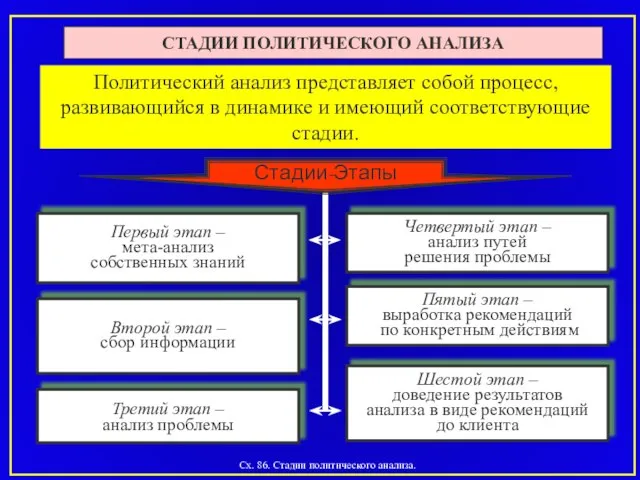 СТАДИИ ПОЛИТИЧЕСКОГО АНАЛИЗА

Политический анализ представляет собой процесс, развивающийся в динамике и имеющий соответствующие стадии.

Стадии-Этапы

Первый этап – мета-анализ собственных знаний

Второй этап – сбор информации

Третий этап – анализ проблемы

Четвертый этап – анализ путей решения проблемы

Пятый этап – выработка рекомендаций по конкретным действиям

Шестой этап – доведение результатов анализа в виде рекомендаций до клиента

Сх. 86. Стадии политического анализа.